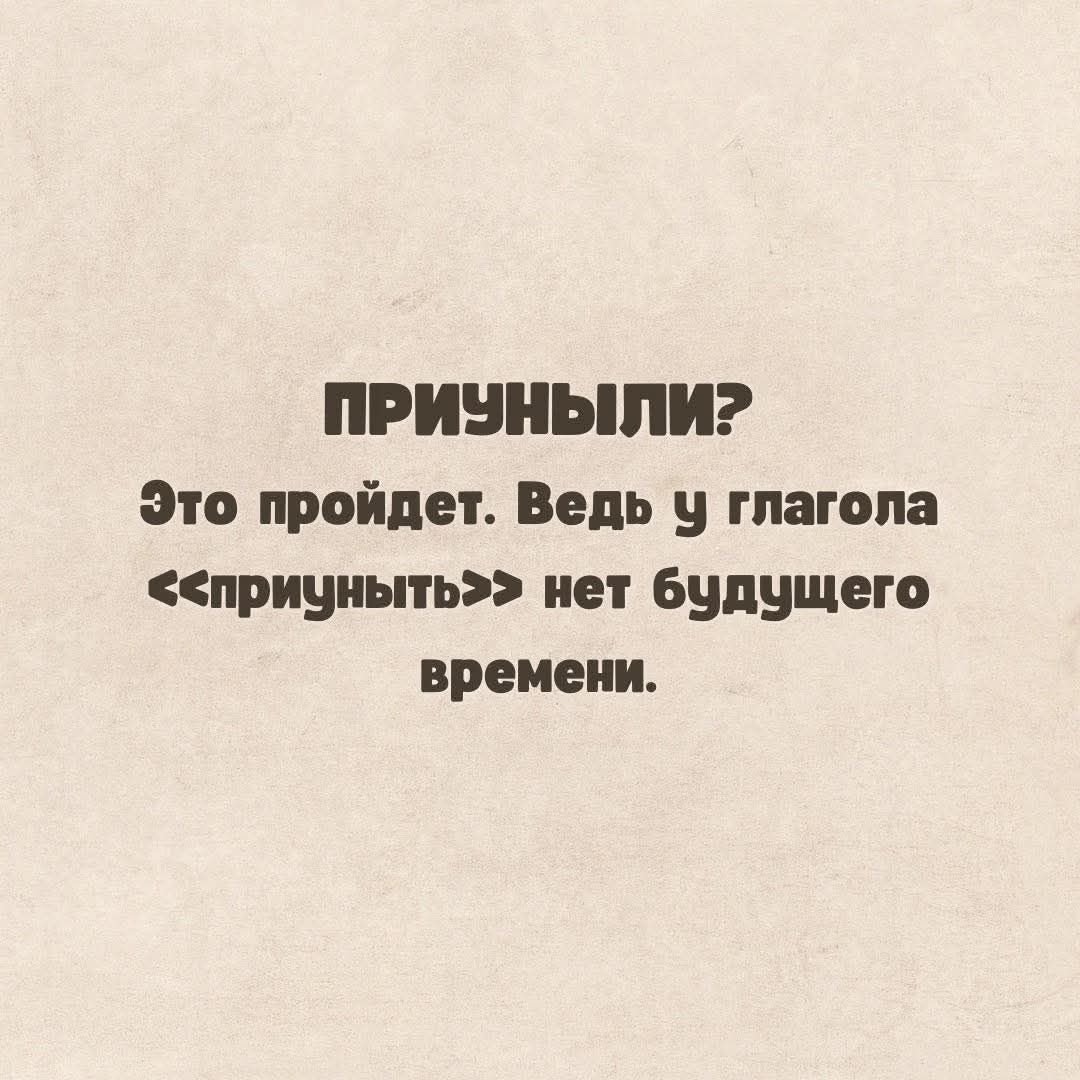 ПРИУНЫЛИ?
Это пройдет. Ведь у глагола <<приуныть>> нет будущего времени.